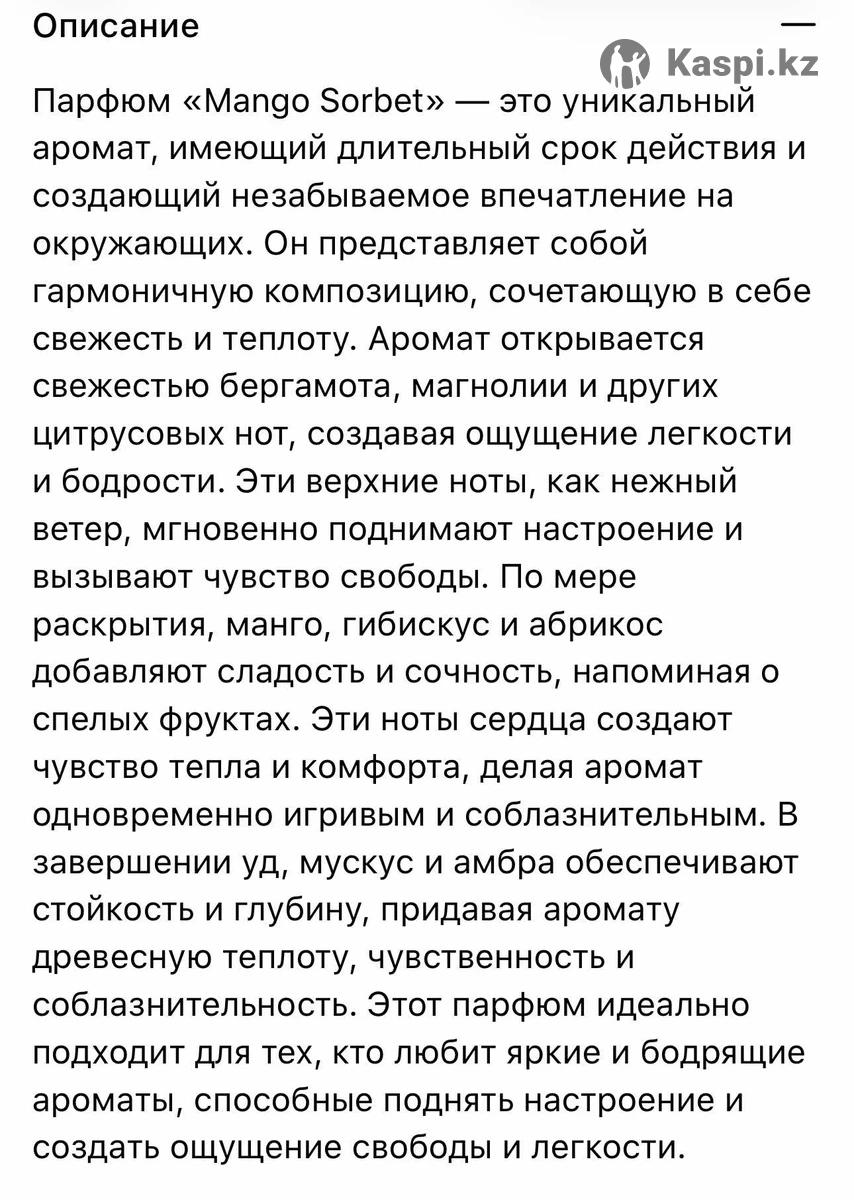 Описание —

Kaspi.kz

Парфюм «Mango Sorbet» — это уникальный аромат, имеющий длительный срок действия и создающий незабываемое впечатление на окружающих. Он представляет собой гармоничную композицию, сочетающую в себе свежесть и теплоту. Аромат открывается свежестью бергамота, магнолии и других цитрусовых нот, создавая ощущение легкости и бодрости. Эти верхние ноты, как нежный ветер, мгновенно поднимают настроение и вызывают чувство свободы. По мере раскрытия, манго, гибискус и абрикос добавляют сладость и сочность, напоминая о спелых фруктах. Эти ноты сердца создают чувство тепла и комфорта, делая аромат одновременно игривым и соблазнительным. В завершении уд, мускус и амбра обеспечивают стойкость и глубину, придавая аромату древесную теплоту, чувственность и соблазнительность. Этот парфюм идеально подходит для тех, кто любит яркие и бодрящие ароматы, способные поднять настроение и создать ощущение свободы и легкости.